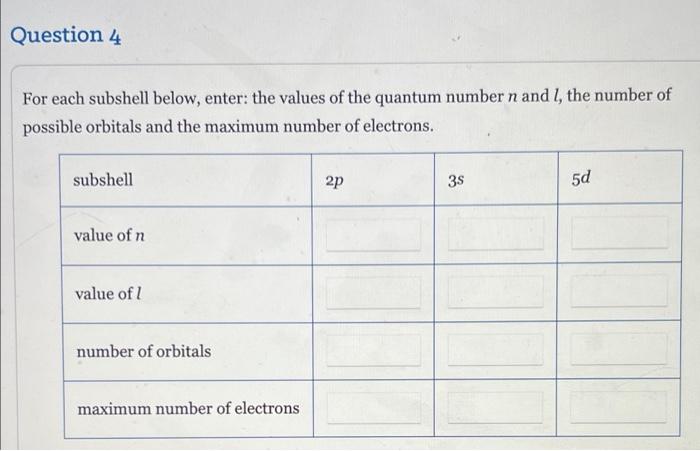 Question 4

For each subshell below, enter: the values of the quantum number $n$ and $l$, the number of possible orbitals and the maximum number of electrons.

| subshell | $2p$ | $3s$ | $5d$ |
|---|---|---|---|
| value of $n$ | | | |
| value of $l$ | | | |
| number of orbitals | | | |
| maximum number of electrons | | | |